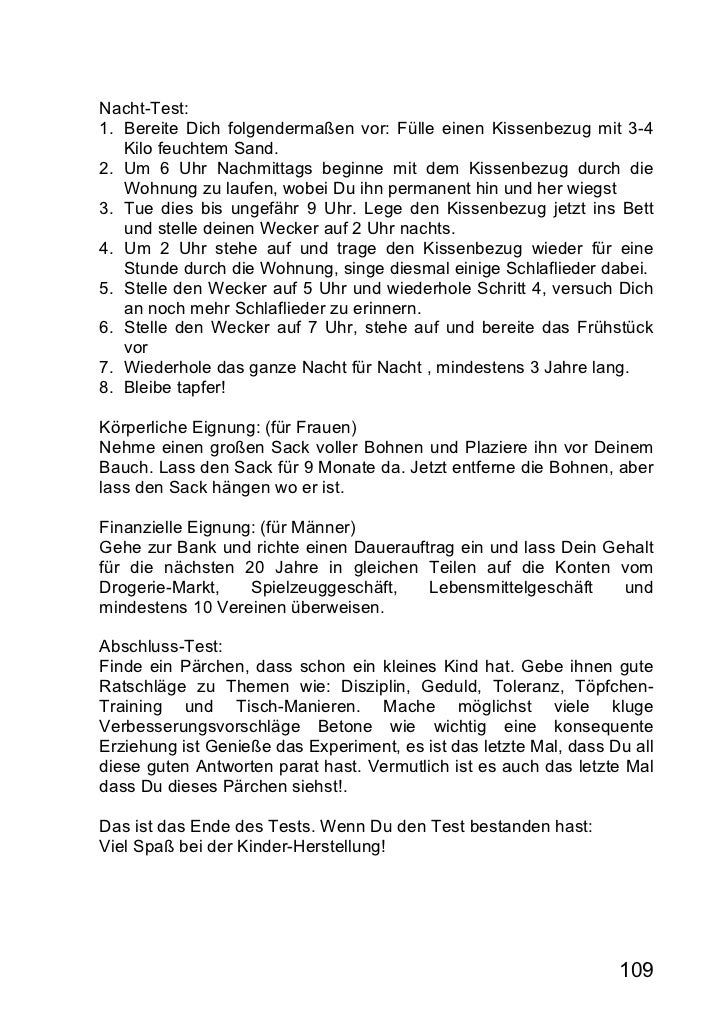 Nacht-Test:
1. Bereite Dich folgendermaßen vor: Fülle einen Kissenbezug mit 3-4 Kilo feuchtem Sand.
2. Um 6 Uhr Nachmittags beginne mit dem Kissenbezug durch die Wohnung zu laufen, wobei Du ihn permanent hin und her wiegst
3. Tue dies bis ungefähr 9 Uhr. Lege den Kissenbezug jetzt ins Bett und stelle deinen Wecker auf 2 Uhr nachts.
4. Um 2 Uhr stehe auf und trage den Kissenbezug wieder für eine Stunde durch die Wohnung, singe diesmal einige Schlaflieder dabei.
5. Stelle den Wecker auf 5 Uhr und wiederhole Schritt 4, versuch Dich an noch mehr Schlaflieder zu erinnern.
6. Stelle den Wecker auf 7 Uhr, stehe auf und bereite das Frühstück vor
7. Wiederhole das ganze Nacht für Nacht , mindestens 3 Jahre lang.
8. Bleibe tapfer!

Körperliche Eignung: (für Frauen)
Nehme einen großen Sack voller Bohnen und Plaziere ihn vor Deinem Bauch. Lass den Sack für 9 Monate da. Jetzt entferne die Bohnen, aber lass den Sack hängen wo er ist.

Finanzielle Eignung: (für Männer)
Gehe zur Bank und richte einen Dauerauftrag ein und lass Dein Gehalt für die nächsten 20 Jahre in gleichen Teilen auf die Konten vom Drogerie-Markt, Spielzeuggeschäft, Lebensmittelgeschäft und mindestens 10 Vereinen überweisen.

Abschluss-Test:
Finde ein Pärchen, dass schon ein kleines Kind hat. Gebe ihnen gute Ratschläge zu Themen wie: Disziplin, Geduld, Toleranz, Töpfchen-Training und Tisch-Manieren. Mache möglichst viele kluge Verbesserungsvorschläge Betone wie wichtig eine konsequente Erziehung ist Genieße das Experiment, es ist das letzte Mal, dass Du all diese guten Antworten parat hast. Vermutlich ist es auch das letzte Mal dass Du dieses Pärchen siehst!.

Das ist das Ende des Tests. Wenn Du den Test bestanden hast:
Viel Spaß bei der Kinder-Herstellung!

109